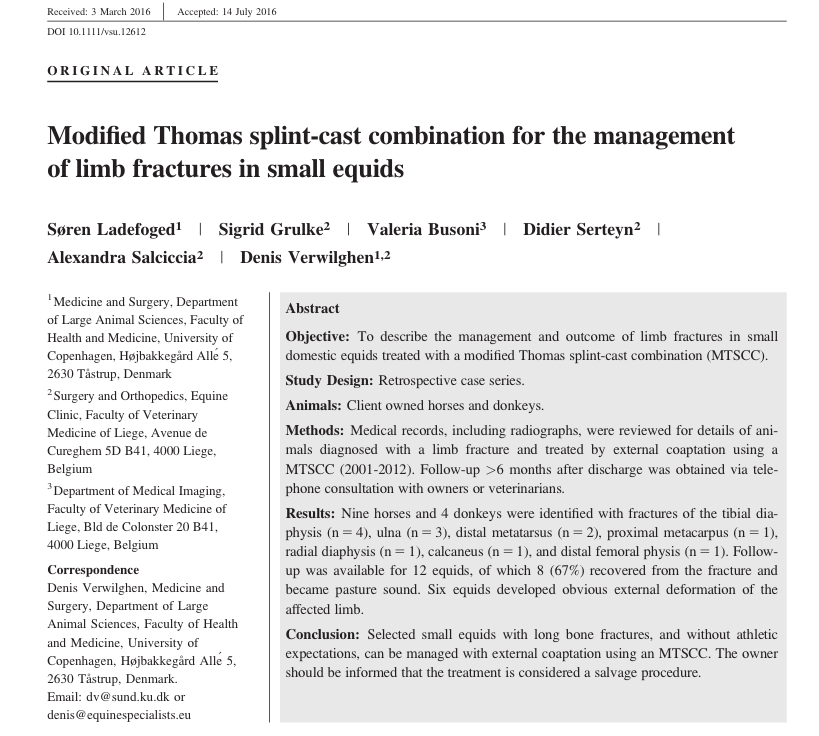 Received: 3 March 2016 | Accepted: 14 July 2016

DOI 10.1111/vsu.12612

ORIGINAL ARTICLE

Modified Thomas splint-cast combination for the management of limb fractures in small equids

Søren Ladefoged$^1$ | Sigrid Grulke$^2$ | Valeria Busoni$^3$ | Didier Serteyn$^2$ | Alexandra Salciccia$^2$ | Denis Verwilghen$^{1,2}$

$^1$Medicine and Surgery, Department of Large Animal Sciences, Faculty of Health and Medicine, University of Copenhagen, Højbakkegård Allé 5, 2630 Tåstrup, Denmark

$^2$Surgery and Orthopedics, Equine Clinic, Faculty of Veterinary Medicine of Liege, Avenue de Cureghem 5D B41, 4000 Liege, Belgium

$^3$Department of Medical Imaging, Faculty of Veterinary Medicine of Liege, Bld de Colonster 20 B41, 4000 Liege, Belgium

Correspondence
Denis Verwilghen, Medicine and Surgery, Department of Large Animal Sciences, Faculty of Health and Medicine, University of Copenhagen, Højbakkegård Allé 5, 2630 Tåstrup, Denmark.
Email: dv@sund.ku.dk or denis@equinespecialists.eu

Abstract

Objective: To describe the management and outcome of limb fractures in small domestic equids treated with a modified Thomas splint-cast combination (MTSCC).

Study Design: Retrospective case series.

Animals: Client owned horses and donkeys.

Methods: Medical records, including radiographs, were reviewed for details of animals diagnosed with a limb fracture and treated by external coaptation using a MTSCC (2001-2012). Follow-up >6 months after discharge was obtained via telephone consultation with owners or veterinarians.

Results: Nine horses and 4 donkeys were identified with fractures of the tibial diaphysis (n = 4), ulna (n = 3), distal metatarsus (n = 2), proximal metacarpus (n = 1), radial diaphysis (n = 1), calcaneus (n = 1), and distal femoral physis (n = 1). Follow-up was available for 12 equids, of which 8 (67%) recovered from the fracture and became pasture sound. Six equids developed obvious external deformation of the affected limb.

Conclusion: Selected small equids with long bone fractures, and without athletic expectations, can be managed with external coaptation using an MTSCC. The owner should be informed that the treatment is considered a salvage procedure.